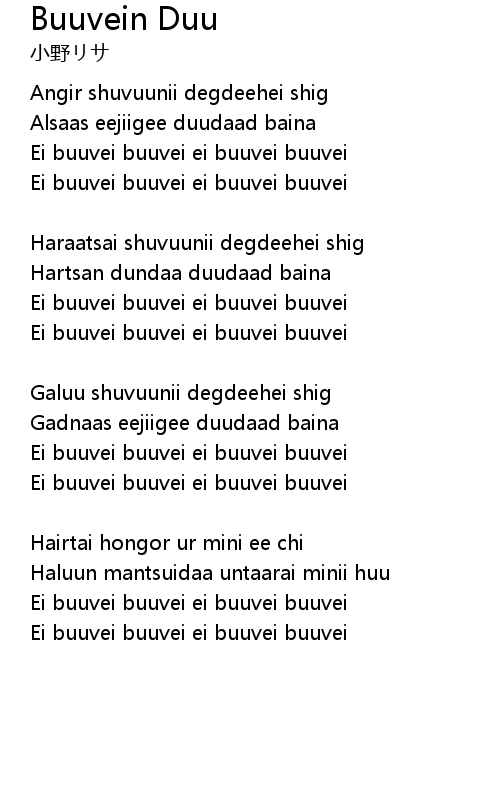 Buuvein Duu
小野リサ

Angir shuvuunii degdeehei shig
Alsaas eejiigee duudaad baina
Ei buuvei buuvei ei buuvei buuvei
Ei buuvei buuvei ei buuvei buuvei

Haraatsai shuvuunii degdeehei shig
Hartsan dundaa duudaad baina
Ei buuvei buuvei ei buuvei buuvei
Ei buuvei buuvei ei buuvei buuvei

Galuu shuvuunii degdeehei shig
Gadnaas eejiigee duudaad baina
Ei buuvei buuvei ei buuvei buuvei
Ei buuvei buuvei ei buuvei buuvei

Hairtai hongor ur mini ee chi
Haluun mantsuidaa untaarai minii huu
Ei buuvei buuvei ei buuvei buuvei
Ei buuvei buuvei ei buuvei buuvei